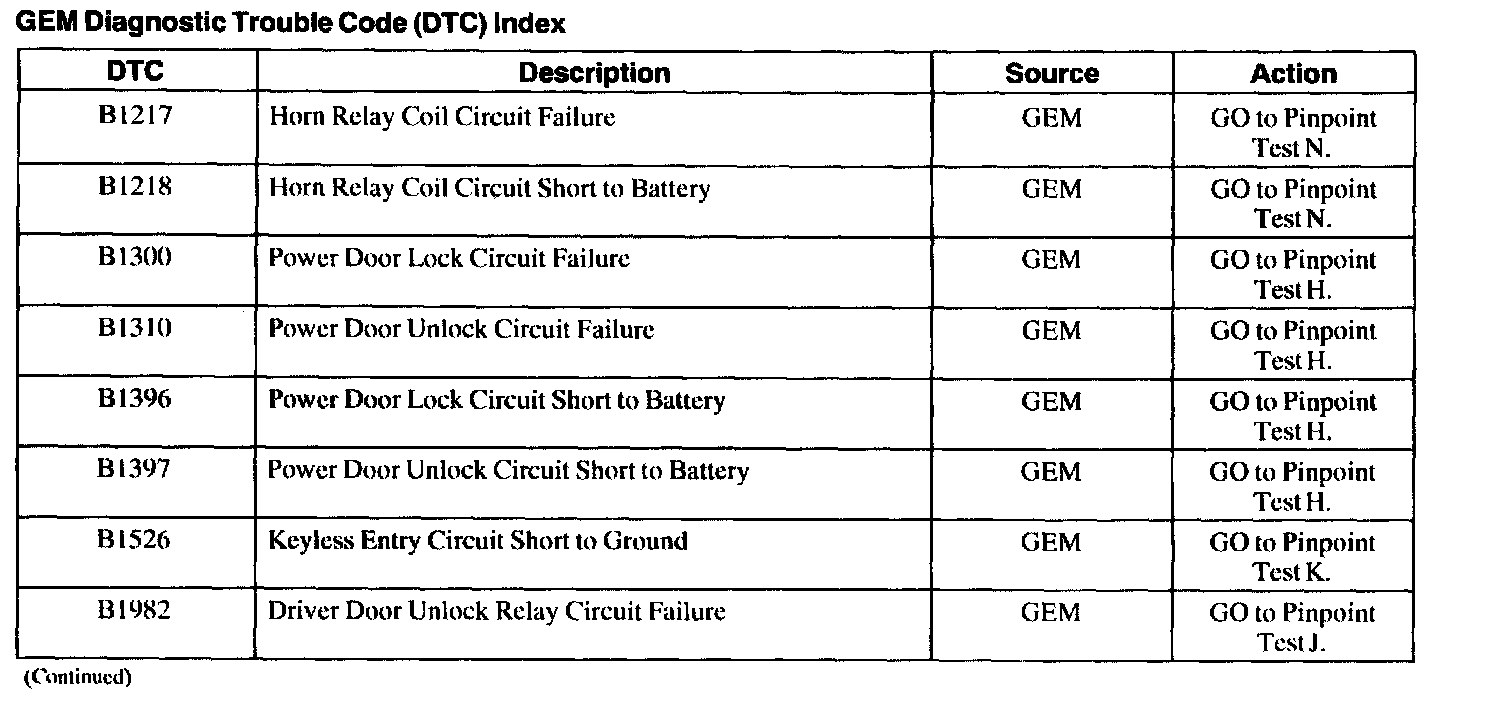 GEM Diagnostic Trouble Code (DTC) Index

| DTC | Description | Source | Action |
|---|---|---|---|
| B1217 | Horn Relay Coil Circuit Failure | GEM | GO to Pinpoint Test N. |
| B1218 | Horn Relay Coil Circuit Short to Battery | GEM | GO to Pinpoint Test N. |
| B1300 | Power Door Lock Circuit Failure | GEM | GO to Pinpoint Test H. |
| B1310 | Power Door Unlock Circuit Failure | GEM | GO to Pinpoint Test H. |
| B1396 | Power Door Lock Circuit Short to Battery | GEM | GO to Pinpoint Test H. |
| B1397 | Power Door Unlock Circuit Short to Battery | GEM | GO to Pinpoint Test H. |
| B1526 | Keyless Entry Circuit Short to Ground | GEM | GO to Pinpoint Test K. |
| B1982 | Driver Door Unlock Relay Circuit Failure | GEM | GO to Pinpoint Test J. |

(Continued)